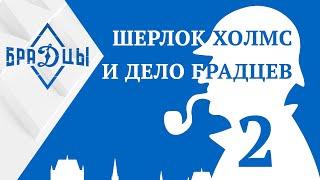 БРАДЦЫ

ШЕРЛОК ХОЛМС И ДЕЛО БРАДЦЕВ

2